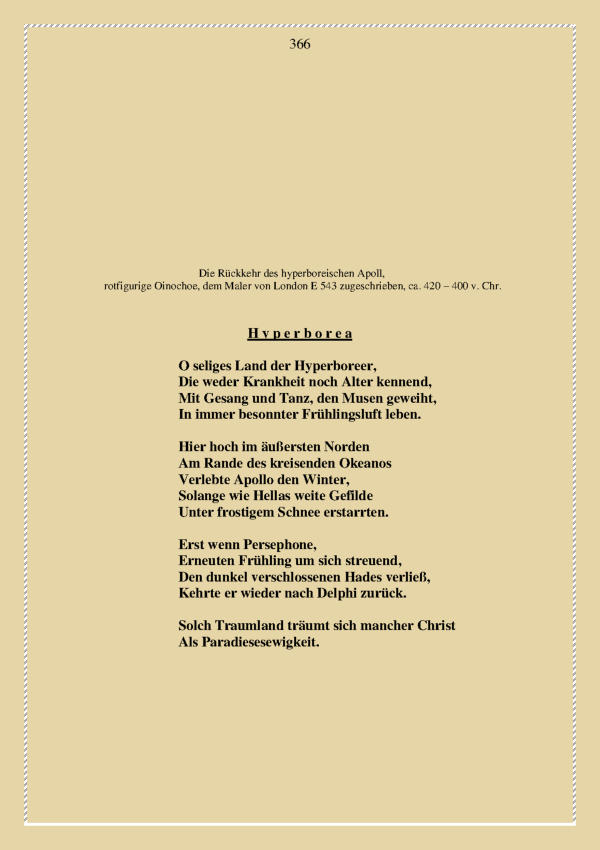 366

Die Rückkehr des hyperboreischen Apoll,
rotfigurige Oinochoe, dem Maler von London E 543 zugeschrieben, ca. 420 – 400 v. Chr.

H y p e r b o r e a

O seliges Land der Hyperboreer,
Die weder Krankheit noch Alter kennend,
Mit Gesang und Tanz, den Musen geweiht,
In immer besonnter Frühlingsluft leben.

Hier hoch im äußersten Norden
Am Rande des kreisenden Okeanos
Verlebte Apollo den Winter,
Solange wie Hellas weite Gefilde
Unter frostigem Schnee erstarrten.

Erst wenn Persephone,
Erneuten Frühling um sich streuend,
Den dunkel verschlossenen Hades verließ,
Kehrte er wieder nach Delphi zurück.

Solch Traumland träumt sich mancher Christ
Als Paradiesesewigkeit.